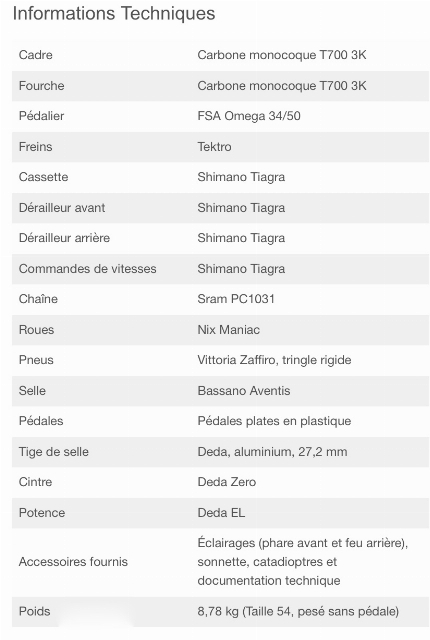 Informations Techniques

| | |
|---|---|
| Cadre | Carbone monocoque T700 3K |
| Fourche | Carbone monocoque T700 3K |
| Pédalier | FSA Omega 34/50 |
| Freins | Tektro |
| Cassette | Shimano Tiagra |
| Dérailleur avant | Shimano Tiagra |
| Dérailleur arrière | Shimano Tiagra |
| Commandes de vitesses | Shimano Tiagra |
| Chaîne | Sram PC1031 |
| Roues | Nix Maniac |
| Pneus | Vittoria Zaffiro, tringle rigide |
| Selle | Bassano Aventis |
| Pédales | Pédales plates en plastique |
| Tige de selle | Deda, aluminium, 27,2 mm |
| Cintre | Deda Zero |
| Potence | Deda EL |
| Accessoires fournis | Éclairages (phare avant et feu arrière), sonnette, catadioptres et documentation technique |
| Poids | 8,78 kg (Taille 54, pesé sans pédale) |